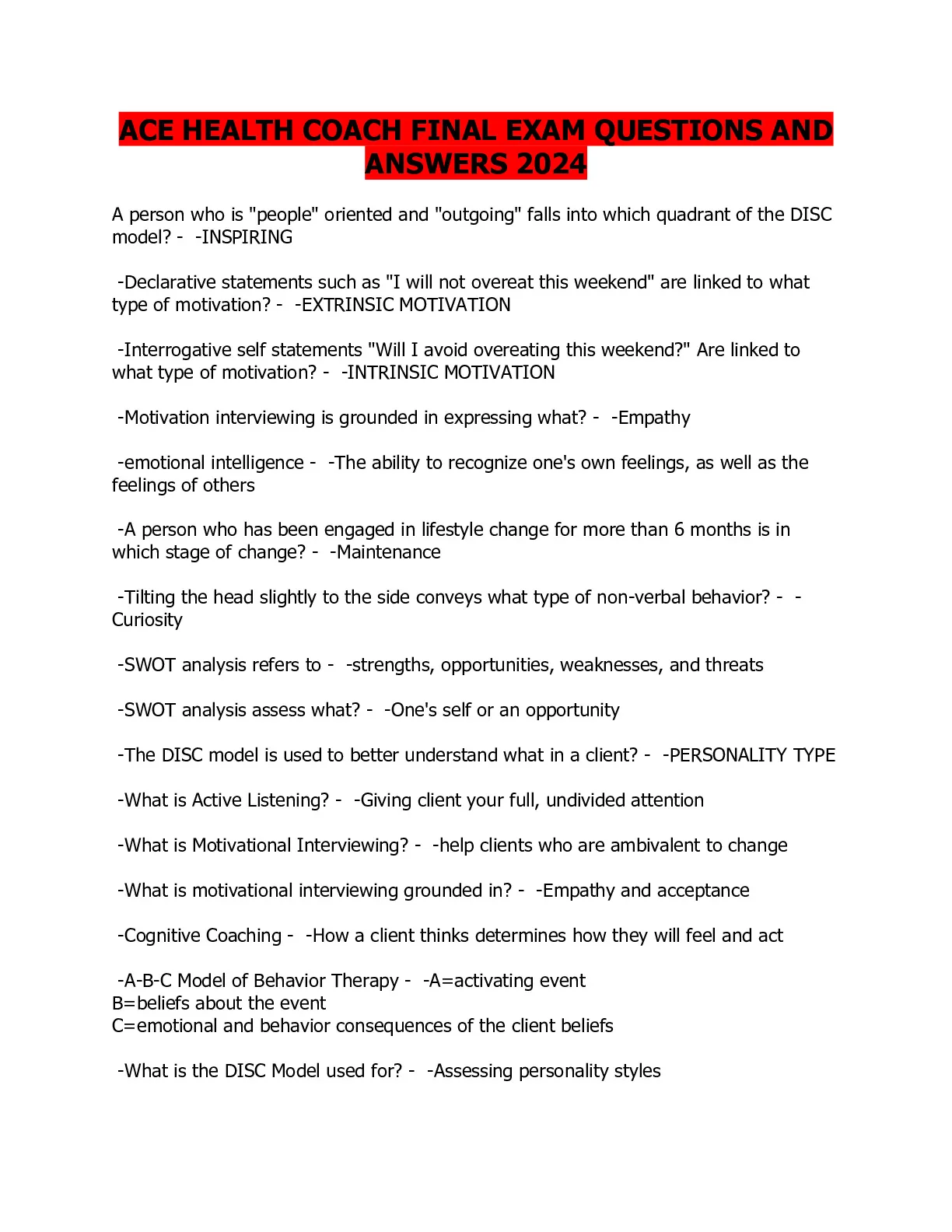 ACE HEALTH COACH FINAL EXAM QUESTIONS AND ANSWERS 2024

A person who is "people" oriented and "outgoing" falls into which quadrant of the DISC model? - -INSPIRING

-Declarative statements such as "I will not overeat this weekend" are linked to what type of motivation? - -EXTRINSIC MOTIVATION

-Interrogative self statements "Will I avoid overeating this weekend?" Are linked to what type of motivation? - -INTRINSIC MOTIVATION

-Motivation interviewing is grounded in expressing what? - -Empathy

-emotional intelligence - -The ability to recognize one's own feelings, as well as the feelings of others

-A person who has been engaged in lifestyle change for more than 6 months is in which stage of change? - -Maintenance

-Tilting the head slightly to the side conveys what type of non-verbal behavior? - -Curiosity

-SWOT analysis refers to - -strengths, opportunities, weaknesses, and threats

-SWOT analysis assess what? - -One's self or an opportunity

-The DISC model is used to better understand what in a client? - -PERSONALITY TYPE

-What is Active Listening? - -Giving client your full, undivided attention

-What is Motivational Interviewing? - -help clients who are ambivalent to change

-What is motivational interviewing grounded in? - -Empathy and acceptance

-Cognitive Coaching - -How a client thinks determines how they will feel and act

-A-B-C Model of Behavior Therapy - -A=activating event
B=beliefs about the event
C=emotional and behavior consequences of the client beliefs

-What is the DISC Model used for? - -Assessing personality styles